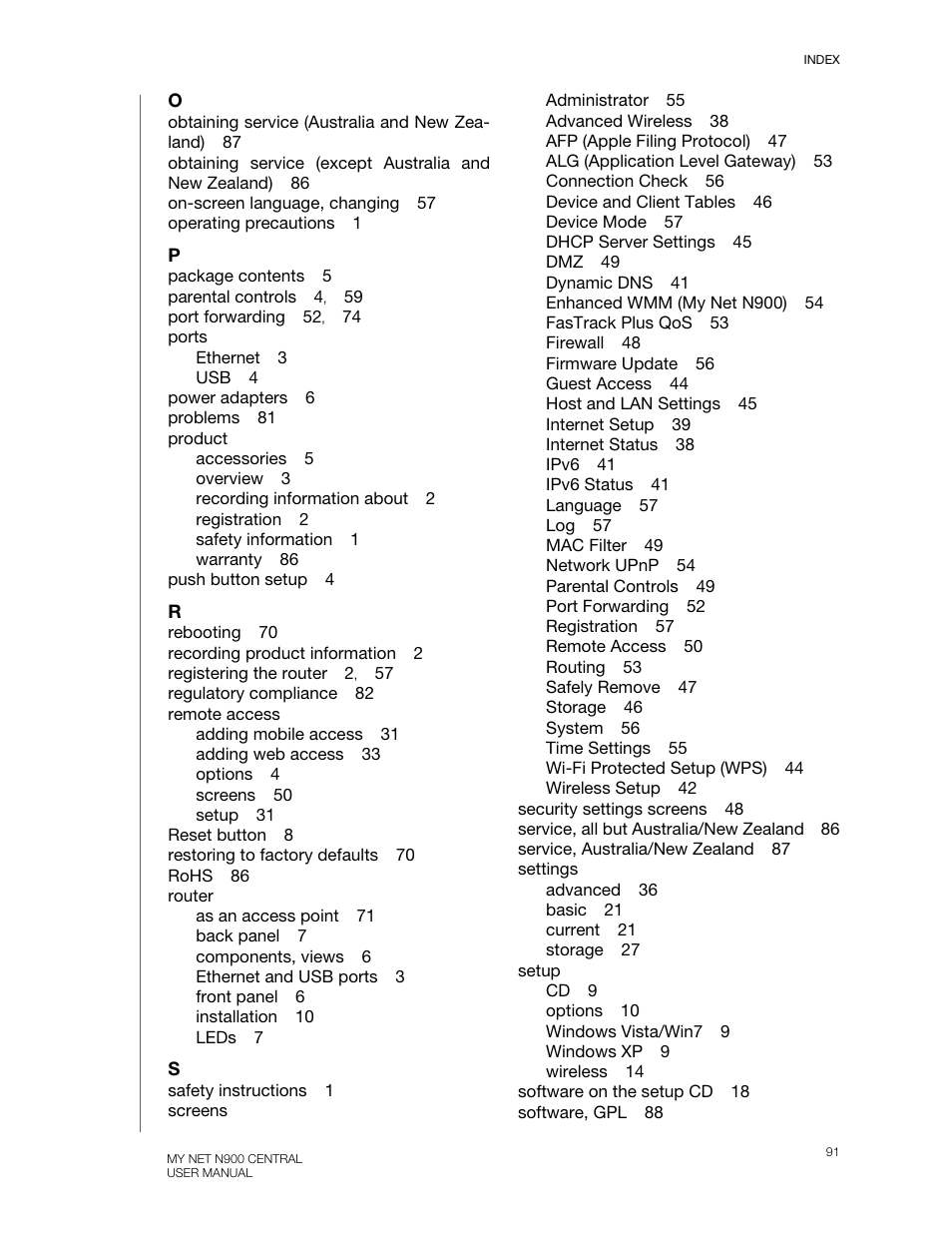 INDEX

O
obtaining service (Australia and New Zealand) 87
obtaining service (except Australia and New Zealand) 86
on-screen language, changing 57
operating precautions 1

P
package contents 5
parental controls 4, 59
port forwarding 52, 74
ports
Ethernet 3
USB 4
power adapters 6
problems 81
product
accessories 5
overview 3
recording information about 2
registration 2
safety information 1
warranty 86
push button setup 4

R
rebooting 70
recording product information 2
registering the router 2, 57
regulatory compliance 82
remote access
adding mobile access 31
adding web access 33
options 4
screens 50
setup 31
Reset button 8
restoring to factory defaults 70
RoHS 86
router
as an access point 71
back panel 7
components, views 6
Ethernet and USB ports 3
front panel 6
installation 10
LEDs 7

S
safety instructions 1
screens

Administrator 55
Advanced Wireless 38
AFP (Apple Filing Protocol) 47
ALG (Application Level Gateway) 53
Connection Check 56
Device and Client Tables 46
Device Mode 57
DHCP Server Settings 45
DMZ 49
Dynamic DNS 41
Enhanced WMM (My Net N900) 54
FasTrack Plus QoS 53
Firewall 48
Firmware Update 56
Guest Access 44
Host and LAN Settings 45
Internet Setup 39
Internet Status 38
IPv6 41
IPv6 Status 41
Language 57
Log 57
MAC Filter 49
Network UPnP 54
Parental Controls 49
Port Forwarding 52
Registration 57
Remote Access 50
Routing 53
Safely Remove 47
Storage 46
System 56
Time Settings 55
Wi-Fi Protected Setup (WPS) 44
Wireless Setup 42
security settings screens 48
service, all but Australia/New Zealand 86
service, Australia/New Zealand 87
settings
advanced 36
basic 21
current 21
storage 27
setup
CD 9
options 10
Windows Vista/Win7 9
Windows XP 9
wireless 14
software on the setup CD 18
software, GPL 88

MY NET N900 CENTRAL
USER MANUAL

91